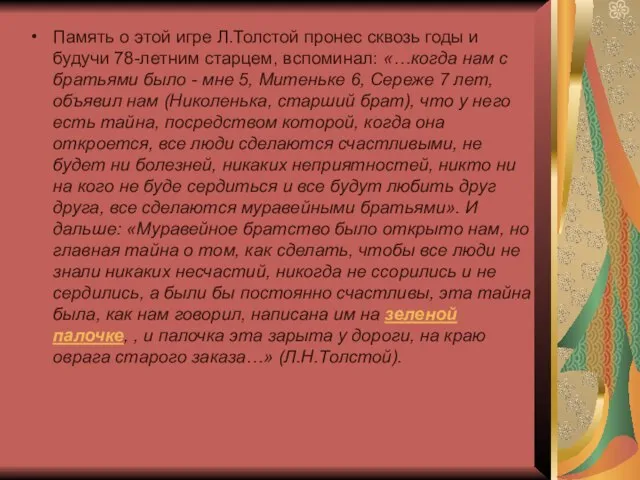 • Память о этой игре Л.Толстой пронес сквозь годы и будучи 78-летним старцем, вспоминал: «…когда нам с братьями было - мне 5, Митеньке 6, Сереже 7 лет, объявил нам (Николенька, старший брат), что у него есть тайна, посредством которой, когда она откроется, все люди сделаются счастливыми, не будет ни болезней, никаких неприятностей, никто ни на кого не буде сердиться и все будут любить друг друга, все сделаются муравейными братьями». И дальше: «Муравейное братство было открыто нам, но главная тайна о том, как сделать, чтобы все люди не знали никаких несчастий, никогда не ссорились и не сердились, а были бы постоянно счастливы, эта тайна была, как нам говорил, написана им на зеленой палочке, , и палочка эта зарыта у дороги, на краю оврага старого заказа…» (Л.Н.Толстой).